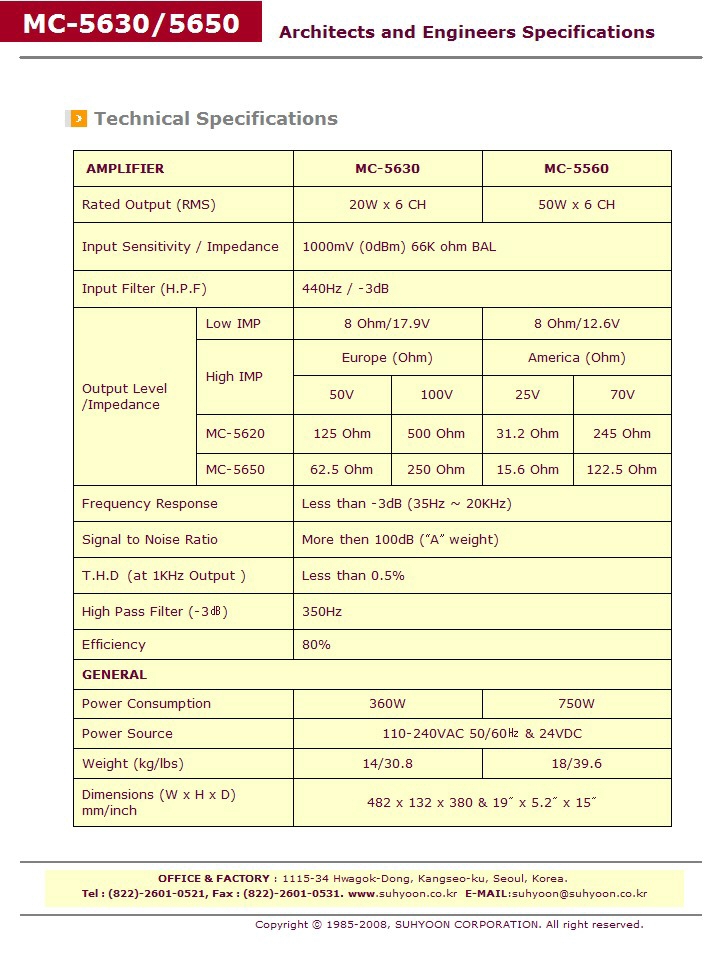 MC-5630/5650

Architects and Engineers Specifications

Technical Specifications

| AMPLIFIER | | MC-5630 | | MC-5560 | |
|---|---|---|---|---|---|
| Rated Output (RMS) | | 20W x 6 CH | | 50W x 6 CH | |
| Input Sensitivity / Impedance | | 1000mV (0dBm) 66K ohm BAL | | | |
| Input Filter (H.P.F) | | 440Hz / -3dB | | | |
| Output Level /Impedance | Low IMP | 8 Ohm/17.9V | | 8 Ohm/12.6V | |
| | High IMP | Europe (Ohm) | | America (Ohm) | |
| | | 50V | 100V | 25V | 70V |
| | MC-5620 | 125 Ohm | 500 Ohm | 31.2 Ohm | 245 Ohm |
| | MC-5650 | 62.5 Ohm | 250 Ohm | 15.6 Ohm | 122.5 Ohm |
| Frequency Response | | Less than -3dB (35Hz ~ 20KHz) | | | |
| Signal to Noise Ratio | | More then 100dB ("A" weight) | | | |
| T.H.D (at 1KHz Output ) | | Less than 0.5% | | | |
| High Pass Filter (-3㏈) | | 350Hz | | | |
| Efficiency | | 80% | | | |
| GENERAL | | | | | |
| Power Consumption | | 360W | | 750W | |
| Power Source | | 110-240VAC 50/60㎐ & 24VDC | | | |
| Weight (kg/lbs) | | 14/30.8 | | 18/39.6 | |
| Dimensions (W x H x D) mm/inch | | 482 x 132 x 380 & 19˝ x 5.2˝ x 15˝ | | | |

OFFICE & FACTORY : 1115-34 Hwagok-Dong, Kangseo-ku, Seoul, Korea.
Tel : (822)-2601-0521, Fax : (822)-2601-0531. www.suhyoon.co.kr E-MAIL:suhyoon@suhyoon.co.kr

Copyright © 1985-2008, SUHYOON CORPORATION. All right reserved.